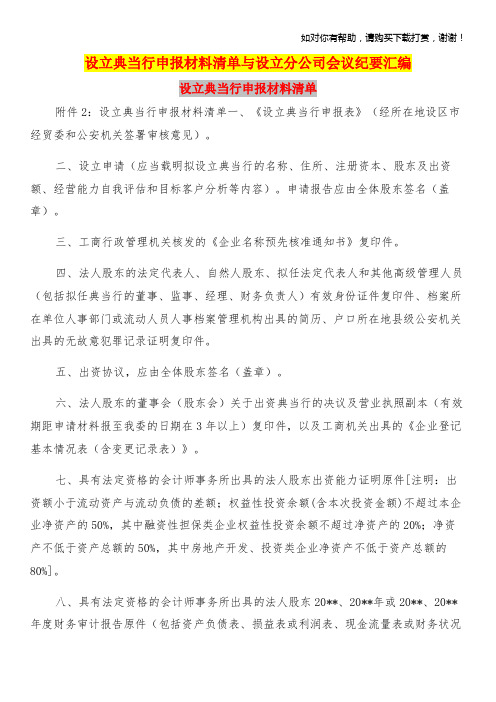 如对你有帮助，请购买下载打赏，谢谢！

设立典当行申报材料清单与设立分公司会议纪要汇编

设立典当行申报材料清单

附件2：设立典当行申报材料清单一、《设立典当行申报表》（经所在地设区市经贸委和公安机关签署审核意见）。

二、设立申请（应当载明拟设立典当行的名称、住所、注册资本、股东及出资额、经营能力自我评估和目标客户分析等内容）。申请报告应由全体股东签名（盖章）。

三、工商行政管理机关核发的《企业名称预先核准通知书》复印件。

四、法人股东的法定代表人、自然人股东、拟任法定代表人和其他高级管理人员（包括拟任典当行的董事、监事、经理、财务负责人）有效身份证件复印件、档案所在单位人事部门或流动人员人事档案管理机构出具的简历、户口所在地县级公安机关出具的无故意犯罪记录证明复印件。

五、出资协议，应由全体股东签名（盖章）。

六、法人股东的董事会（股东会）关于出资典当行的决议及营业执照副本（有效期距申请材料报至我委的日期在3年以上）复印件，以及工商机关出具的《企业登记基本情况表（含变更记录表）》。

七、具有法定资格的会计师事务所出具的法人股东出资能力证明原件[注明：出资额小于流动资产与流动负债的差额；权益性投资余额(含本次投资金额)不超过本企业净资产的50%，其中融资性担保类企业权益性投资余额不超过净资产的20%；净资产不低于资产总额的50%，其中房地产开发、投资类企业净资产不低于资产总额的80%]。

八、具有法定资格的会计师事务所出具的法人股东20**、20**年或20**、20**年度财务审计报告原件（包括资产负债表、损益表或利润表、现金流量表或财务状况